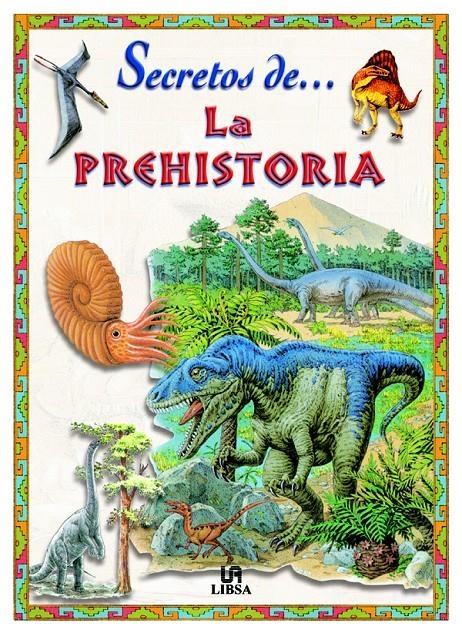 Secretos de...
La
PREHISTORIA

LIBSA